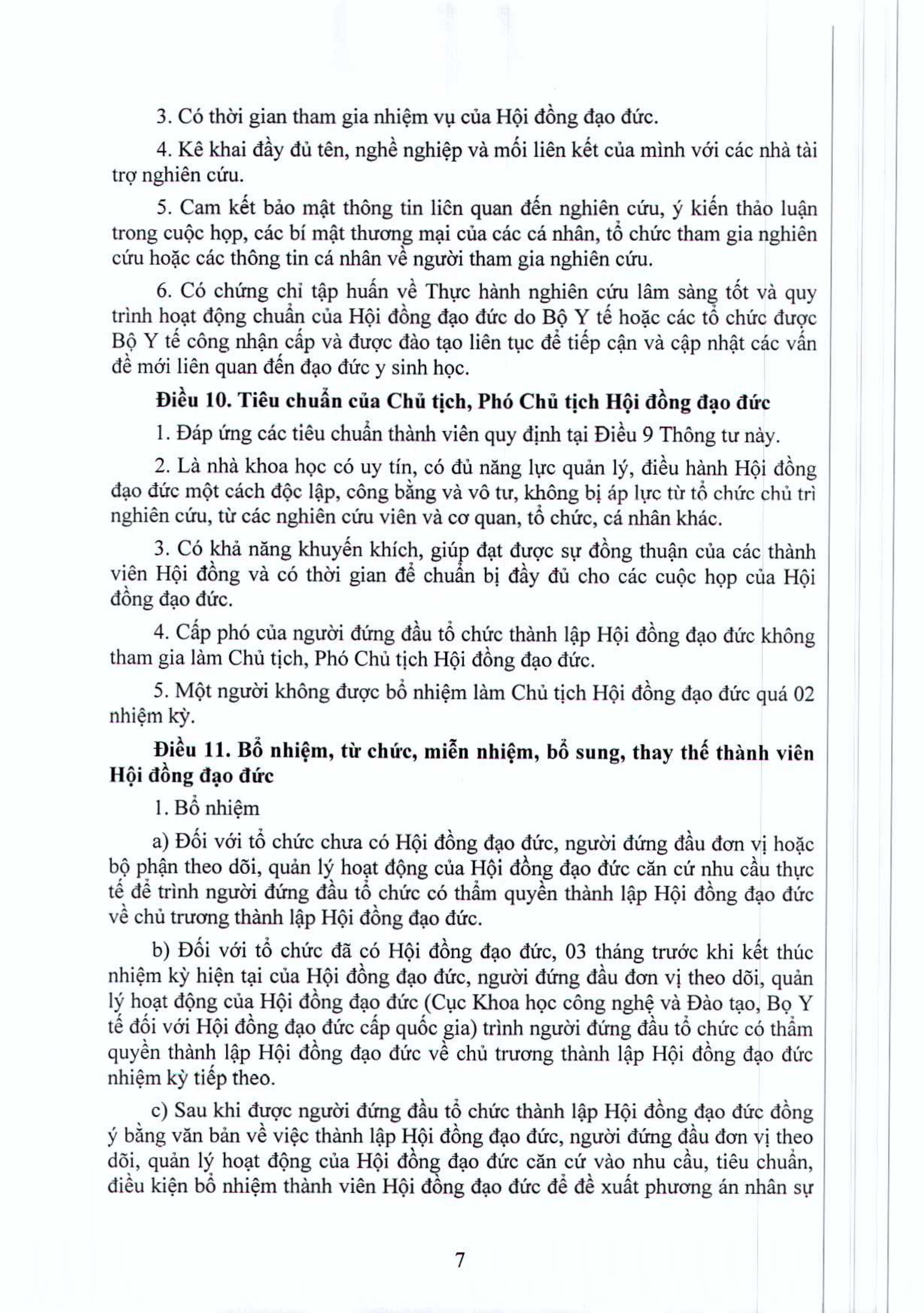 3. Có thời gian tham gia nhiệm vụ của Hội đồng đạo đức.

4. Kê khai đầy đủ tên, nghề nghiệp và mối liên kết của mình với các nhà tài trợ nghiên cứu.

5. Cam kết bảo mật thông tin liên quan đến nghiên cứu, ý kiến thảo luận trong cuộc họp, các bí mật thương mại của các cá nhân, tổ chức tham gia nghiên cứu hoặc các thông tin cá nhân về người tham gia nghiên cứu.

6. Có chứng chỉ tập huấn về Thực hành nghiên cứu lâm sàng tốt và quy trình hoạt động chuẩn của Hội đồng đạo đức do Bộ Y tế hoặc các tổ chức được Bộ Y tế công nhận cấp và được đào tạo liên tục để tiếp cận và cập nhật các vấn đề mới liên quan đến đạo đức y sinh học.

Điều 10. Tiêu chuẩn của Chủ tịch, Phó Chủ tịch Hội đồng đạo đức

1. Đáp ứng các tiêu chuẩn thành viên quy định tại Điều 9 Thông tư này.

2. Là nhà khoa học có uy tín, có đủ năng lực quản lý, điều hành Hội đồng đạo đức một cách độc lập, công bằng và vô tư, không bị áp lực từ tổ chức chủ trì nghiên cứu, từ các nghiên cứu viên và cơ quan, tổ chức, cá nhân khác.

3. Có khả năng khuyến khích, giúp đạt được sự đồng thuận của các thành viên Hội đồng và có thời gian để chuẩn bị đầy đủ cho các cuộc họp của Hội đồng đạo đức.

4. Cấp phó của người đứng đầu tổ chức thành lập Hội đồng đạo đức không tham gia làm Chủ tịch, Phó Chủ tịch Hội đồng đạo đức.

5. Một người không được bổ nhiệm làm Chủ tịch Hội đồng đạo đức quá 02 nhiệm kỳ.

Điều 11. Bổ nhiệm, từ chức, miễn nhiệm, bổ sung, thay thế thành viên Hội đồng đạo đức

1. Bổ nhiệm

a) Đối với tổ chức chưa có Hội đồng đạo đức, người đứng đầu đơn vị hoặc bộ phận theo dõi, quản lý hoạt động của Hội đồng đạo đức căn cứ nhu cầu thực tế để trình người đứng đầu tổ chức có thẩm quyền thành lập Hội đồng đạo đức về chủ trương thành lập Hội đồng đạo đức.

b) Đối với tổ chức đã có Hội đồng đạo đức, 03 tháng trước khi kết thúc nhiệm kỳ hiện tại của Hội đồng đạo đức, người đứng đầu đơn vị theo dõi, quản lý hoạt động của Hội đồng đạo đức (Cục Khoa học công nghệ và Đào tạo, Bọ Y tế đối với Hội đồng đạo đức cấp quốc gia) trình người đứng đầu tổ chức có thẩm quyền thành lập Hội đồng đạo đức về chủ trương thành lập Hội đồng đạo đức nhiệm kỳ tiếp theo.

c) Sau khi được người đứng đầu tổ chức thành lập Hội đồng đạo đức đồng ý bằng văn bản về việc thành lập Hội đồng đạo đức, người đứng đầu đơn vị theo dõi, quản lý hoạt động của Hội đồng đạo đức căn cứ vào nhu cầu, tiêu chuẩn, điều kiện bổ nhiệm thành viên Hội đồng đạo đức để đề xuất phương án nhân sự

7